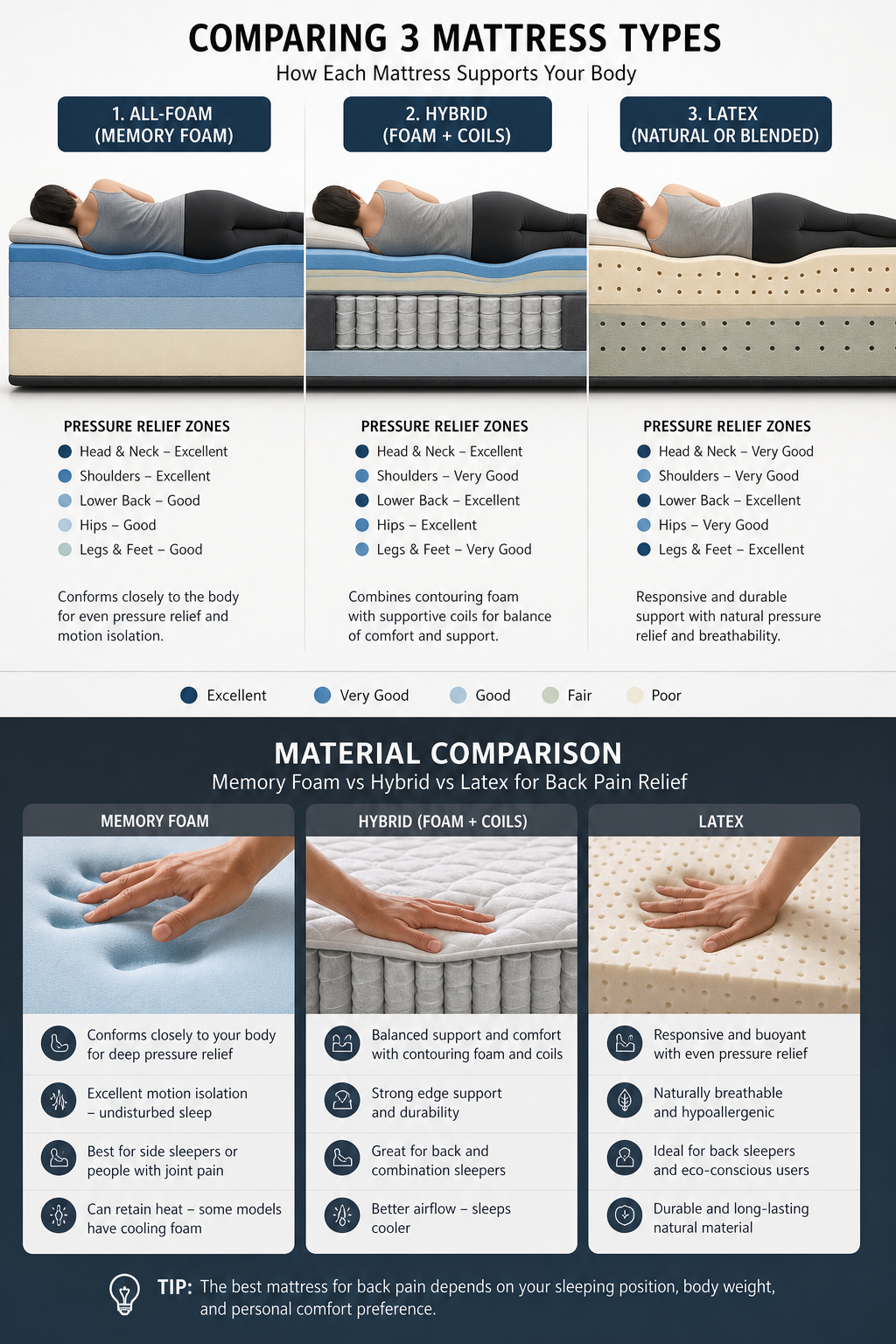 COMPARING 3 MATTRESS TYPES
How Each Mattress Supports Your Body

1. ALL-FOAM (MEMORY FOAM)

PRESSURE RELIEF ZONES
Head & Neck – Excellent
Shoulders – Excellent
Lower Back – Good
Hips – Good
Legs & Feet – Good

Conforms closely to the body for even pressure relief and motion isolation.

2. HYBRID (FOAM + COILS)

PRESSURE RELIEF ZONES
Head & Neck – Excellent
Shoulders – Very Good
Lower Back – Excellent
Hips – Excellent
Legs & Feet – Very Good

Combines contouring foam with supportive coils for balance of comfort and support.

3. LATEX (NATURAL OR BLENDED)

PRESSURE RELIEF ZONES
Head & Neck – Very Good
Shoulders – Very Good
Lower Back – Excellent
Hips – Very Good
Legs & Feet – Excellent

Responsive and durable support with natural pressure relief and breathability.

Excellent Very Good Good Fair Poor

MATERIAL COMPARISON
Memory Foam vs Hybrid vs Latex for Back Pain Relief

MEMORY FOAM
Conforms closely to your body for deep pressure relief
Excellent motion isolation – undisturbed sleep
Best for side sleepers or people with joint pain
Can retain heat – some models have cooling foam

HYBRID (FOAM + COILS)
Balanced support and comfort with contouring foam and coils
Strong edge support and durability
Great for back and combination sleepers
Better airflow – sleeps cooler

LATEX
Responsive and buoyant with even pressure relief
Naturally breathable and hypoallergenic
Ideal for back sleepers and eco-conscious users
Durable and long-lasting natural material

TIP: The best mattress for back pain depends on your sleeping position, body weight, and personal comfort preference.